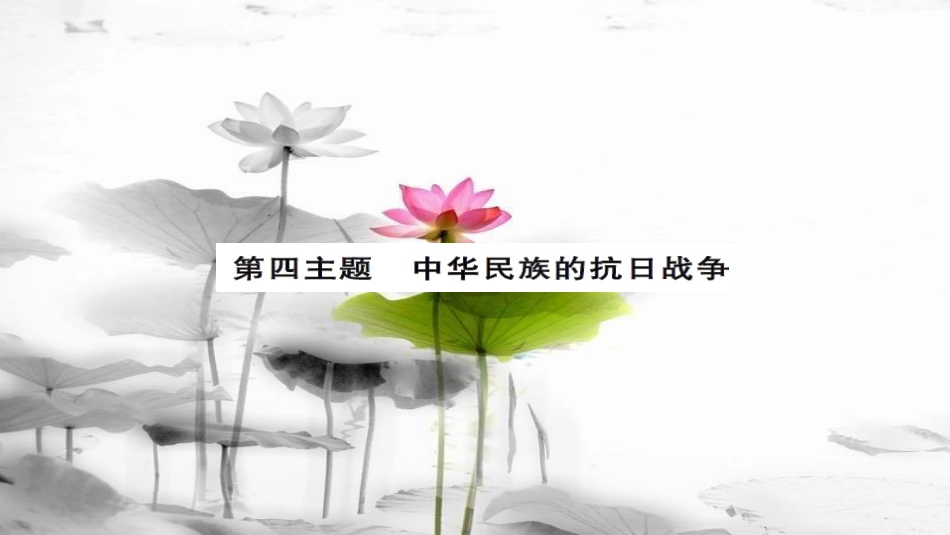 第四主题　中华民族的抗日战争